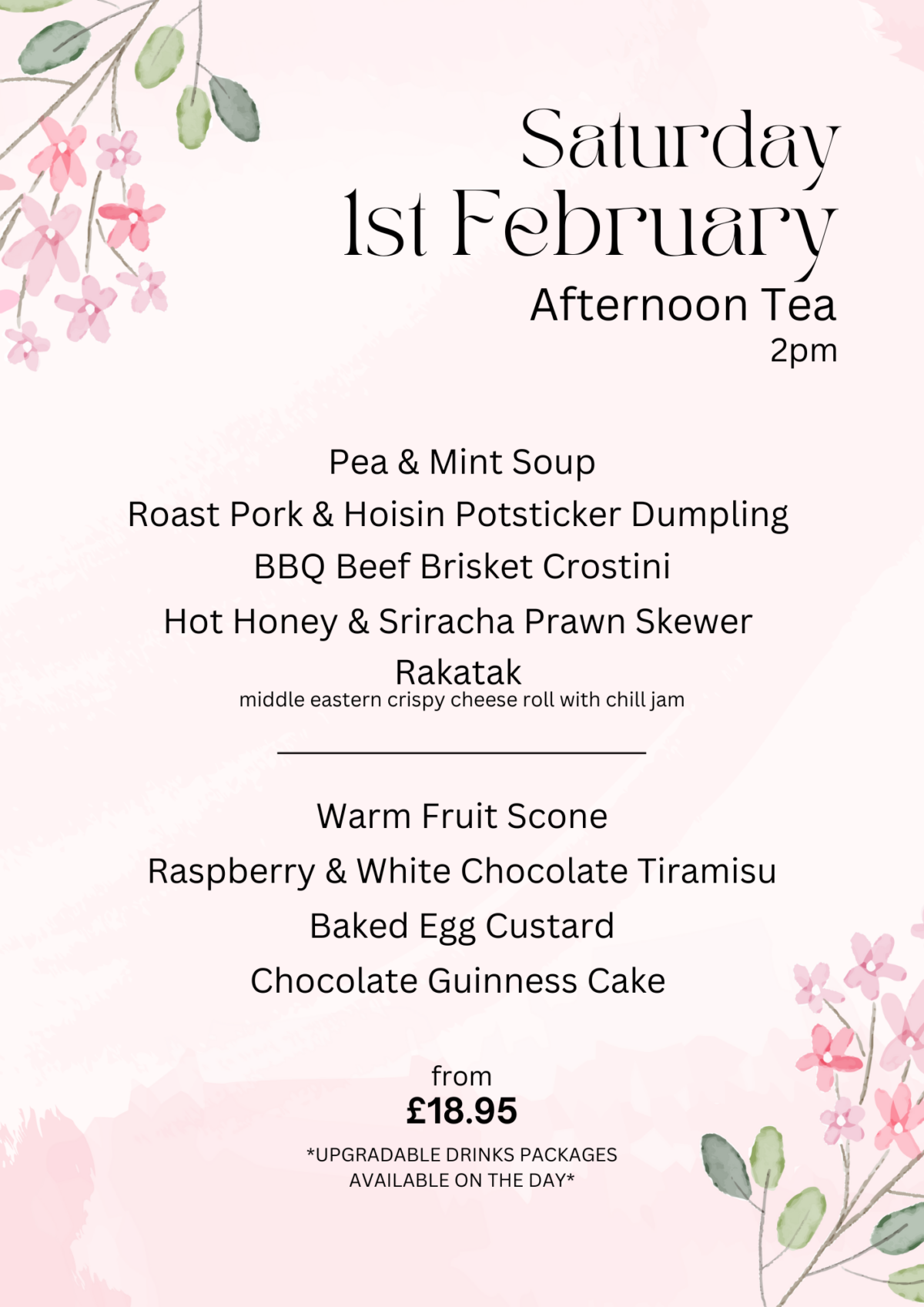 Saturday
1st February
Afternoon Tea
2pm

Pea & Mint Soup
Roast Pork & Hoisin Potsticker Dumpling
BBQ Beef Brisket Crostini
Hot Honey & Sriracha Prawn Skewer
Rakatak
middle eastern crispy cheese roll with chill jam

Warm Fruit Scone
Raspberry & White Chocolate Tiramisu
Baked Egg Custard
Chocolate Guinness Cake

from
£18.95

*UPGRADABLE DRINKS PACKAGES AVAILABLE ON THE DAY*